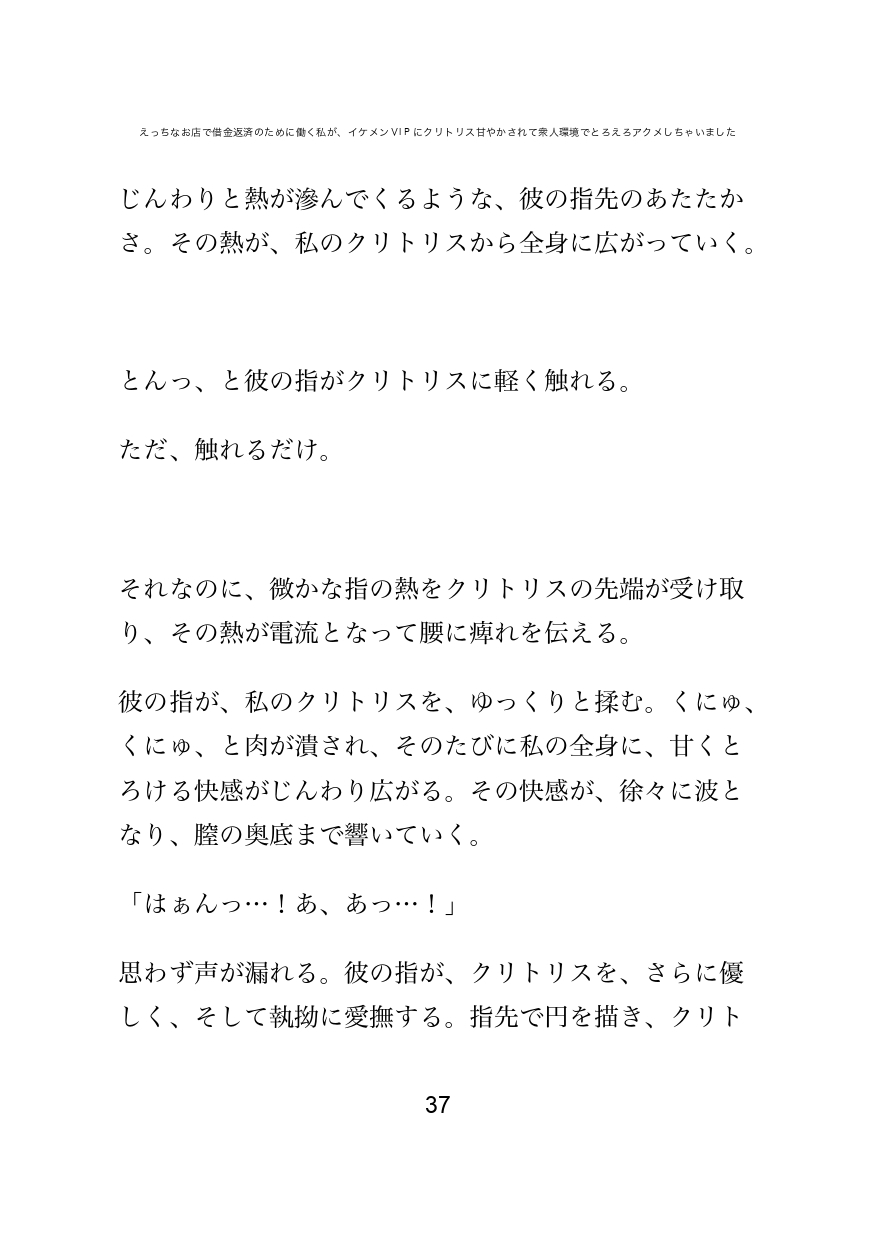 えっちなお店で借金返済のために働く私が、イケメンVIPにクリトリス甘やかされて衆人環境でとろえろアクメしちゃいました

じんわりと熱が滲んでくるような、彼の指先のあたたかさ。その熱が、私のクリトリスから全身に広がっていく。

とんっ、と彼の指がクリトリスに軽く触れる。

ただ、触れるだけ。

それなのに、微かな指の熱をクリトリスの先端が受け取り、その熱が電流となって腰に痺れを伝える。

彼の指が、私のクリトリスを、ゆっくりと揉む。くにゅ、くにゅ、と肉が潰され、そのたびに私の全身に、甘くとろける快感がじんわり広がる。その快感が、徐々に波となり、膣の奥底まで響いていく。

「はぁんっ…！あ、あっ…！」

思わず声が漏れる。彼の指が、クリトリスを、さらに優しく、そして執拗に愛撫する。指先で円を描き、クリト

37